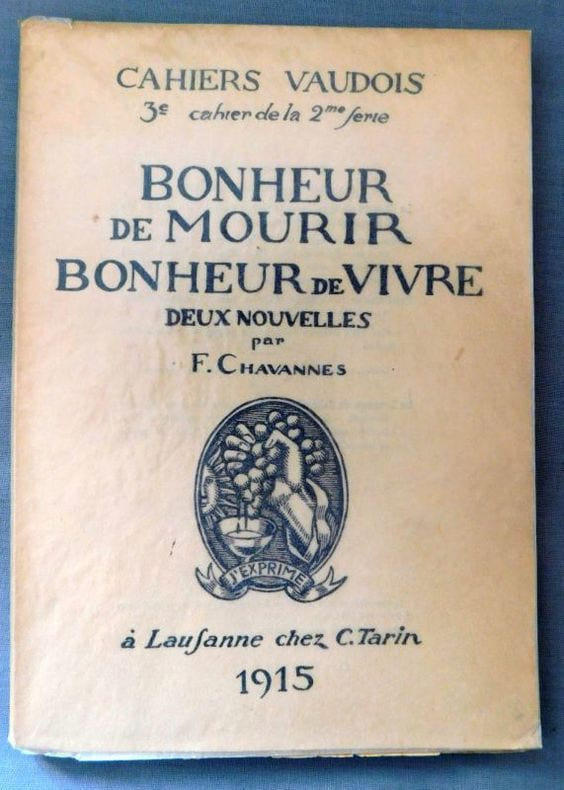 CAHIERS VAUDOIS
3e cahier de la 2me serie

BONHEUR
DE MOURIR
BONHEUR DE VIVRE
DEUX NOUVELLES
par
F. CHAVANNES

J'EXPRIME

à Lausanne chez C. Tarin
1915